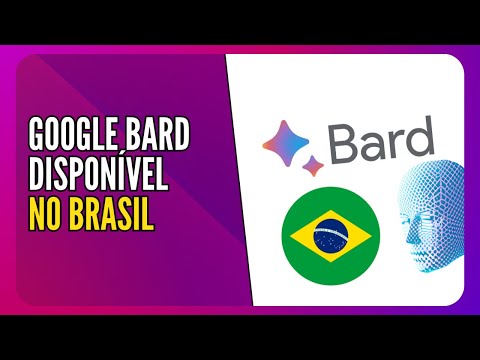 GOOGLE BARD DISPONÍVEL NO BRASIL

Bard